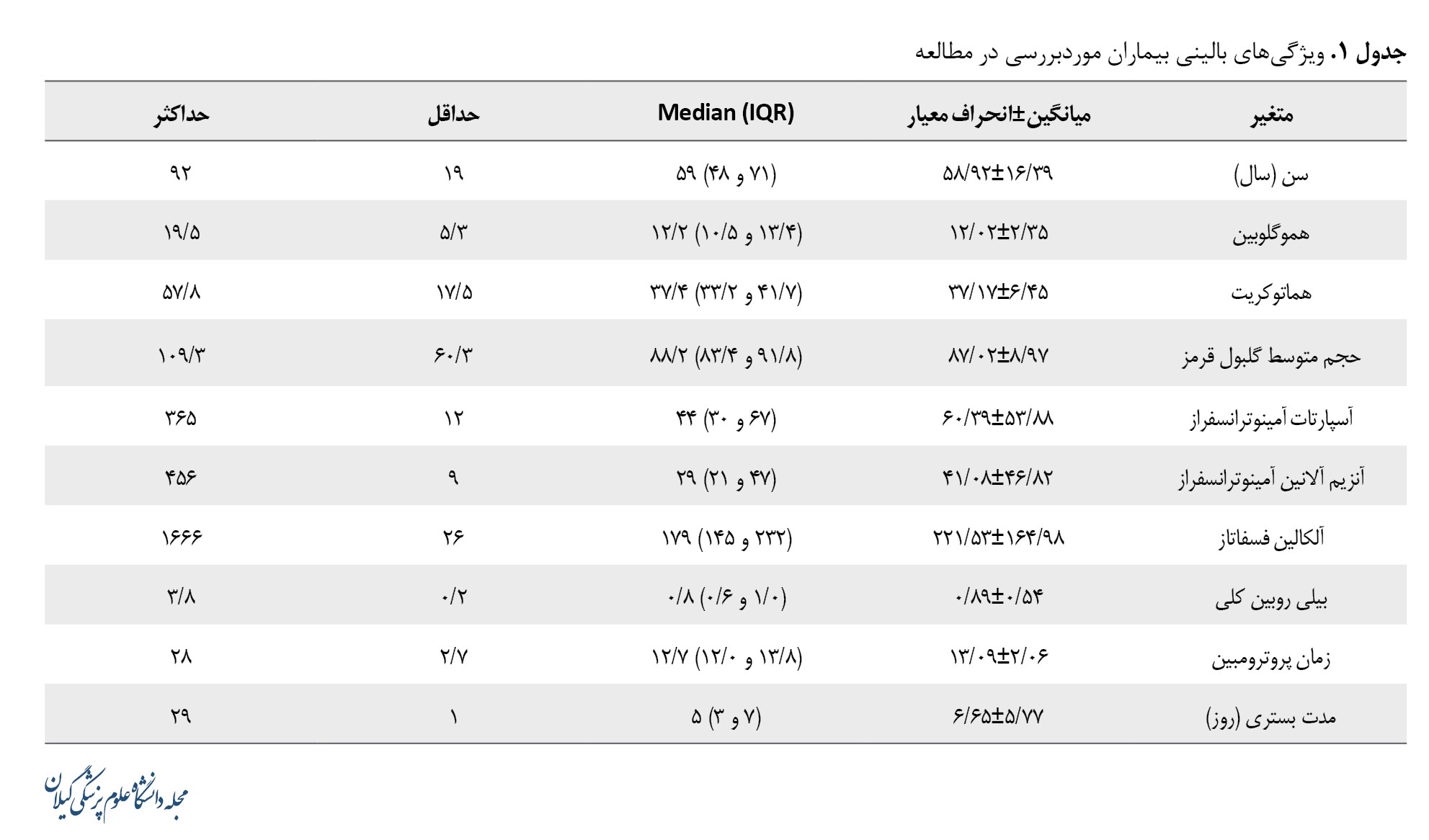 جدول ۱. ویژگی‌های بالینی بیماران موردبررسی در مطالعه

| متغیر | میانگین±انحراف معیار | Median (IQR) | حداقل | حداکثر |
|---|---|---|---|---|
| سن (سال) | ۵۸/۹۲±۱۶/۳۹ | ۵۹ (۴۸ و ۷۱) | ۱۹ | ۹۲ |
| هموگلوبین | ۱۲/۰۲±۲/۳۵ | ۱۲/۲ (۱۰/۵ و ۱۳/۴) | ۵/۳ | ۱۹/۵ |
| هماتوکریت | ۳۷/۱۷±۶/۴۵ | ۳۷/۴ (۳۳/۲ و ۴۱/۷) | ۱۷/۵ | ۵۷/۸ |
| حجم متوسط گلبول قرمز | ۸۷/۰۲±۸/۹۷ | ۸۸/۲ (۸۳/۴ و ۹۱/۸) | ۶۰/۳ | ۱۰۹/۳ |
| آسپارتات آمینوترانسفراز | ۶۰/۳۹±۵۳/۸۸ | ۴۴ (۳۰ و ۶۷) | ۱۲ | ۳۶۵ |
| آنزیم آلانین آمینوترانسفراز | ۴۱/۰۸±۴۶/۸۲ | ۲۹ (۲۱ و ۴۷) | ۹ | ۴۵۶ |
| آلکالین فسفاتاز | ۲۲۱/۵۳±۱۶۴/۹۸ | ۱۷۹ (۱۴۵ و ۲۳۲) | ۲۶ | ۱۶۶۶ |
| بیلی روبین کلی | ۰/۸۹±۰/۵۴ | ۰/۸ (۰/۶ و ۱/۰) | ۰/۲ | ۳/۸ |
| زمان پروترومبین | ۱۳/۰۹±۲/۰۶ | ۱۲/۷ (۱۲/۰ و ۱۳/۸) | ۲/۷ | ۲۸ |
| مدت بستری (روز) | ۶/۶۵±۵/۷۷ | ۵ (۳ و ۷) | ۱ | ۲۹ |

مجله دانشگاه علوم پزشکی گیلان